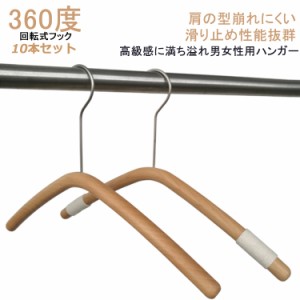 360度
回転式フック
10本セット

肩の型崩れにくい
滑り止め性能抜群
高級感に満ち溢れ男女性用ハンガー